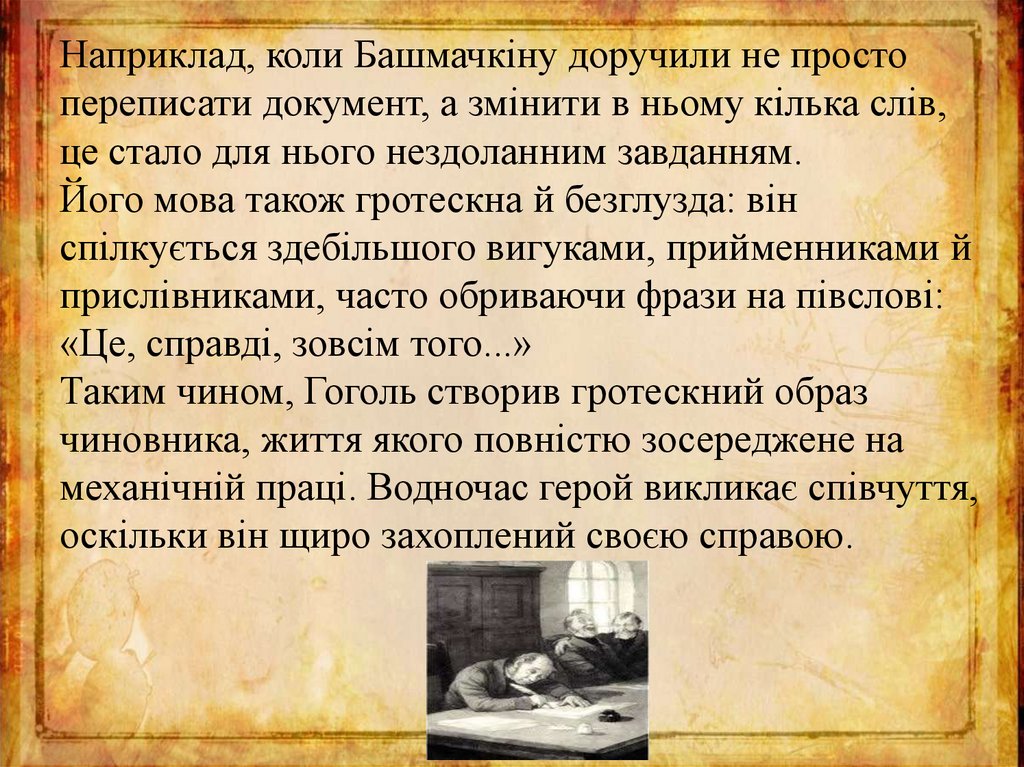 Наприклад, коли Башмачкіну доручили не просто переписати документ, а змінити в ньому кілька слів, це стало для нього нездоланним завданням.

Його мова також гротескна й безглузда: він спілкується здебільшого вигуками, прийменниками й прислівниками, часто обриваючи фрази на півслові: «Це, справді, зовсім того...»

Таким чином, Гоголь створив гротескний образ чиновника, життя якого повністю зосереджене на механічній праці. Водночас герой викликає співчуття, оскільки він щиро захоплений своєю справою.